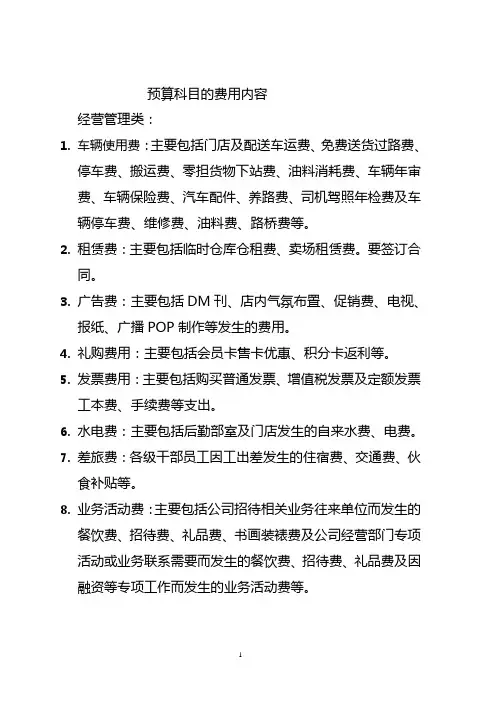 预算科目的费用内容

经营管理类：

1. 车辆使用费：主要包括门店及配送车运费、免费送货过路费、停车费、搬运费、零担货物下站费、油料消耗费、车辆年审费、车辆保险费、汽车配件、养路费、司机驾照年检费及车辆停车费、维修费、油料费、路桥费等。

2. 租赁费：主要包括临时仓库仓租费、卖场租赁费。要签订合同。

3. 广告费：主要包括 DM 刊、店内气氛布置、促销费、电视、报纸、广播 POP 制作等发生的费用。

4. 礼购费用：主要包括会员卡售卡优惠、积分卡返利等。

5. 发票费用：主要包括购买普通发票、增值税发票及定额发票工本费、手续费等支出。

6. 水电费：主要包括后勤部室及门店发生的自来水费、电费。

7. 差旅费：各级干部员工因工出差发生的住宿费、交通费、伙食补贴等。

8. 业务活动费：主要包括公司招待相关业务往来单位而发生的餐饮费、招待费、礼品费、书画装裱费及公司经营部门专项活动或业务联系需要而发生的餐饮费、招待费、礼品费及因融资等专项工作而发生的业务活动费等。

1